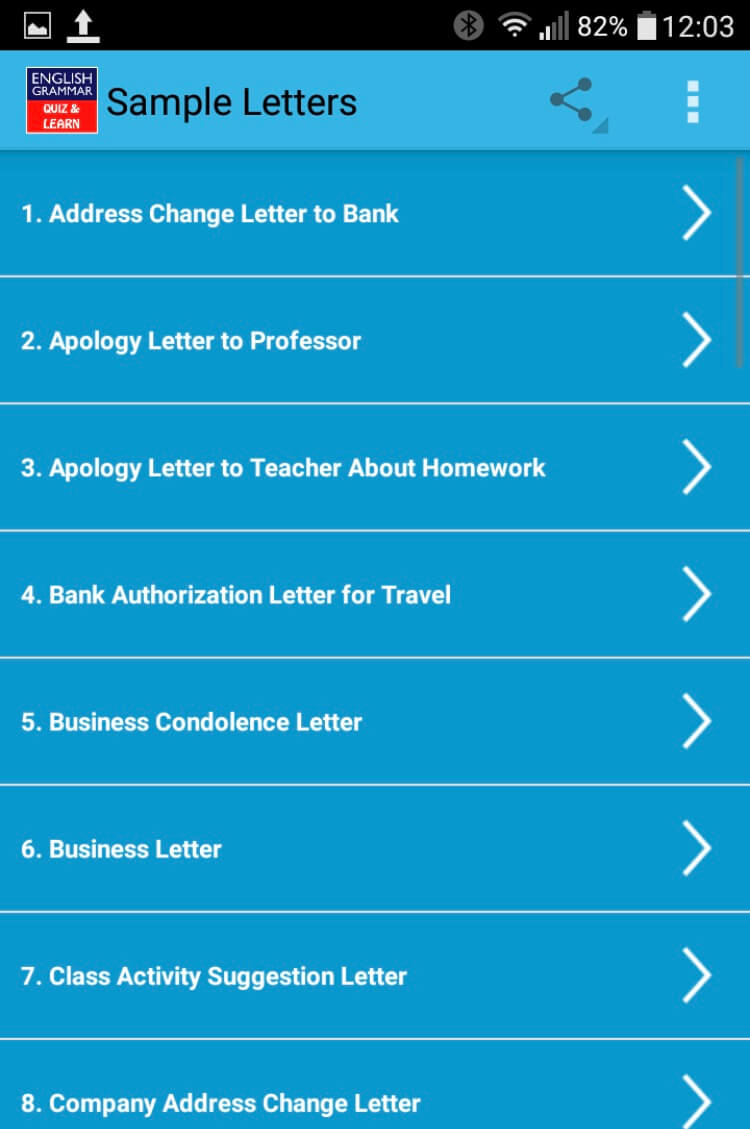 82% 12:03

ENGLISH GRAMMAR QUIZ & LEARN

Sample Letters

1. Address Change Letter to Bank

2. Apology Letter to Professor

3. Apology Letter to Teacher About Homework

4. Bank Authorization Letter for Travel

5. Business Condolence Letter

6. Business Letter

7. Class Activity Suggestion Letter

8. Company Address Change Letter